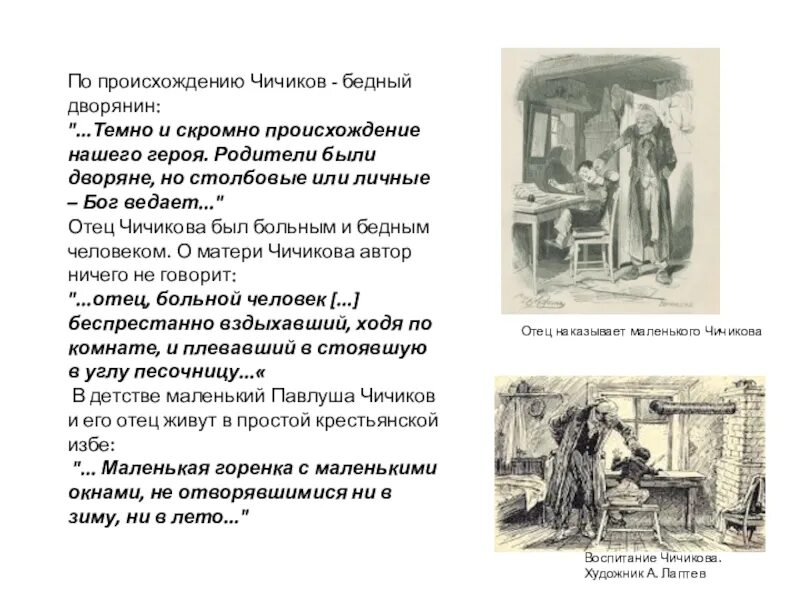 По происхождению Чичиков - бедный дворянин:
"...Темно и скромно происхождение нашего героя. Родители были дворяне, но столбовые или личные – Бог ведает..."
Отец Чичикова был больным и бедным человеком. О матери Чичикова автор ничего не говорит:
"...отец, больной человек [...] беспрестанно вздыхавший, ходя по комнате, и плевавший в стоявшую в углу песочницу...«
В детстве маленький Павлуша Чичиков и его отец живут в простой крестьянской избе:
"... Маленькая горенка с маленькими окнами, не отворявшимися ни в зиму, ни в лето..."

Отец наказывает маленького Чичикова

Воспитание Чичикова.
Художник А. Лаптев